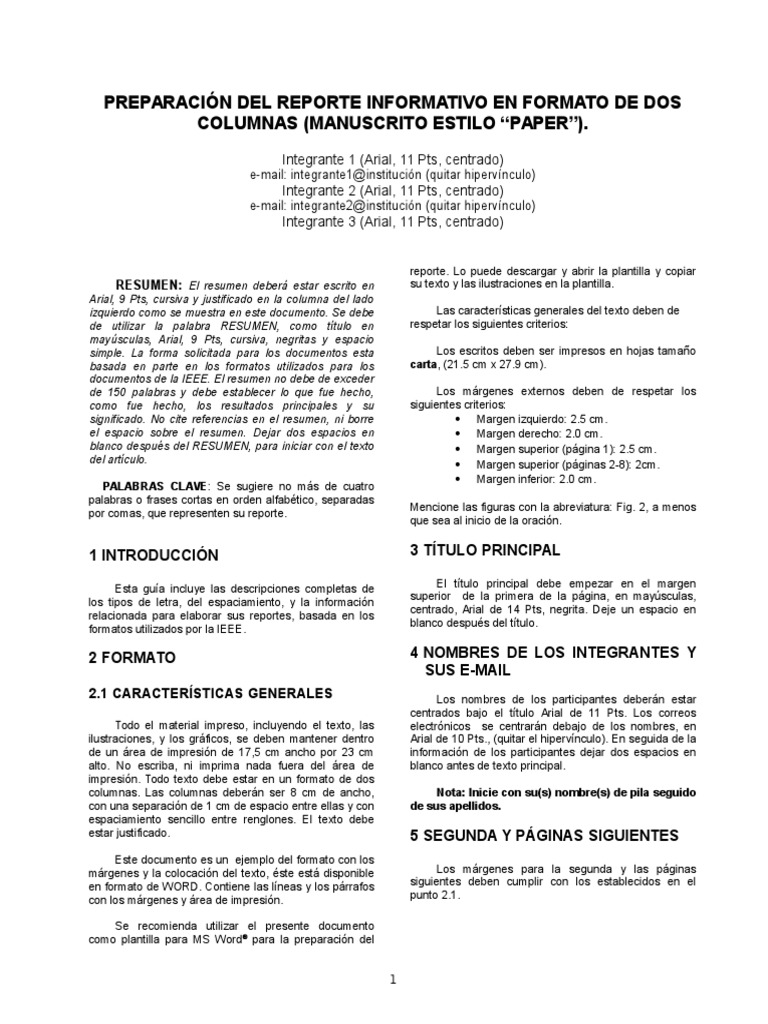 PREPARACIÓN DEL REPORTE INFORMATIVO EN FORMATO DE DOS COLUMNAS (MANUSCRITO ESTILO “PAPER”).

Integrante 1 (Arial, 11 Pts, centrado)
e-mail: integrante1@institución (quitar hipervínculo)
Integrante 2 (Arial, 11 Pts, centrado)
e-mail: integrante2@institución (quitar hipervínculo)
Integrante 3 (Arial, 11 Pts, centrado)

RESUMEN: El resumen deberá estar escrito en Arial, 9 Pts, cursiva y justificado en la columna del lado izquierdo como se muestra en este documento. Se debe de utilizar la palabra RESUMEN, como título en mayúsculas, Arial, 9 Pts, cursiva, negritas y espacio simple. La forma solicitada para los documentos esta basada en parte en los formatos utilizados para los documentos de la IEEE. El resumen no debe de exceder de 150 palabras y debe establecer lo que fue hecho, como fue hecho, los resultados principales y su significado. No cite referencias en el resumen, ni borre el espacio sobre el resumen. Dejar dos espacios en blanco después del RESUMEN, para iniciar con el texto del artículo.

PALABRAS CLAVE: Se sugiere no más de cuatro palabras o frases cortas en orden alfabético, separadas por comas, que representen su reporte.

1 INTRODUCCIÓN

Esta guía incluye las descripciones completas de los tipos de letra, del espaciamiento, y la información relacionada para elaborar sus reportes, basada en los formatos utilizados por la IEEE.

2 FORMATO

2.1 CARACTERÍSTICAS GENERALES

Todo el material impreso, incluyendo el texto, las ilustraciones, y los gráficos, se deben mantener dentro de un área de impresión de 17,5 cm ancho por 23 cm alto. No escriba, ni imprima nada fuera del área de impresión. Todo texto debe estar en un formato de dos columnas. Las columnas deberán ser 8 cm de ancho, con una separación de 1 cm de espacio entre ellas y con espaciamiento sencillo entre renglones. El texto debe estar justificado.

Este documento es un ejemplo del formato con los márgenes y la colocación del texto, éste está disponible en formato de WORD. Contiene las líneas y los párrafos con los márgenes y área de impresión.

Se recomienda utilizar el presente documento como plantilla para MS Word® para la preparación del reporte. Lo puede descargar y abrir la plantilla y copiar su texto y las ilustraciones en la plantilla.

Las características generales del texto deben de respetar los siguientes criterios:

Los escritos deben ser impresos en hojas tamaño carta, (21.5 cm x 27.9 cm).

Los márgenes externos deben de respetar los siguientes criterios:
• Margen izquierdo: 2.5 cm.
• Margen derecho: 2.0 cm.
• Margen superior (página 1): 2.5 cm.
• Margen superior (páginas 2-8): 2cm.
• Margen inferior: 2.0 cm.

Mencione las figuras con la abreviatura: Fig. 2, a menos que sea al inicio de la oración.

3 TÍTULO PRINCIPAL

El título principal debe empezar en el margen superior de la primera de la página, en mayúsculas, centrado, Arial de 14 Pts, negrita. Deje un espacio en blanco después del título.

4 NOMBRES DE LOS INTEGRANTES Y SUS E-MAIL

Los nombres de los participantes deberán estar centrados bajo el título Arial de 11 Pts. Los correos electrónicos se centrarán debajo de los nombres, en Arial de 10 Pts., (quitar el hipervínculo). En seguida de la información de los participantes dejar dos espacios en blanco antes de texto principal.

Nota: Inicie con su(s) nombre(s) de pila seguido de sus apellidos.

5 SEGUNDA Y PÁGINAS SIGUIENTES

Los márgenes para la segunda y las páginas siguientes deben cumplir con los establecidos en el punto 2.1.

1